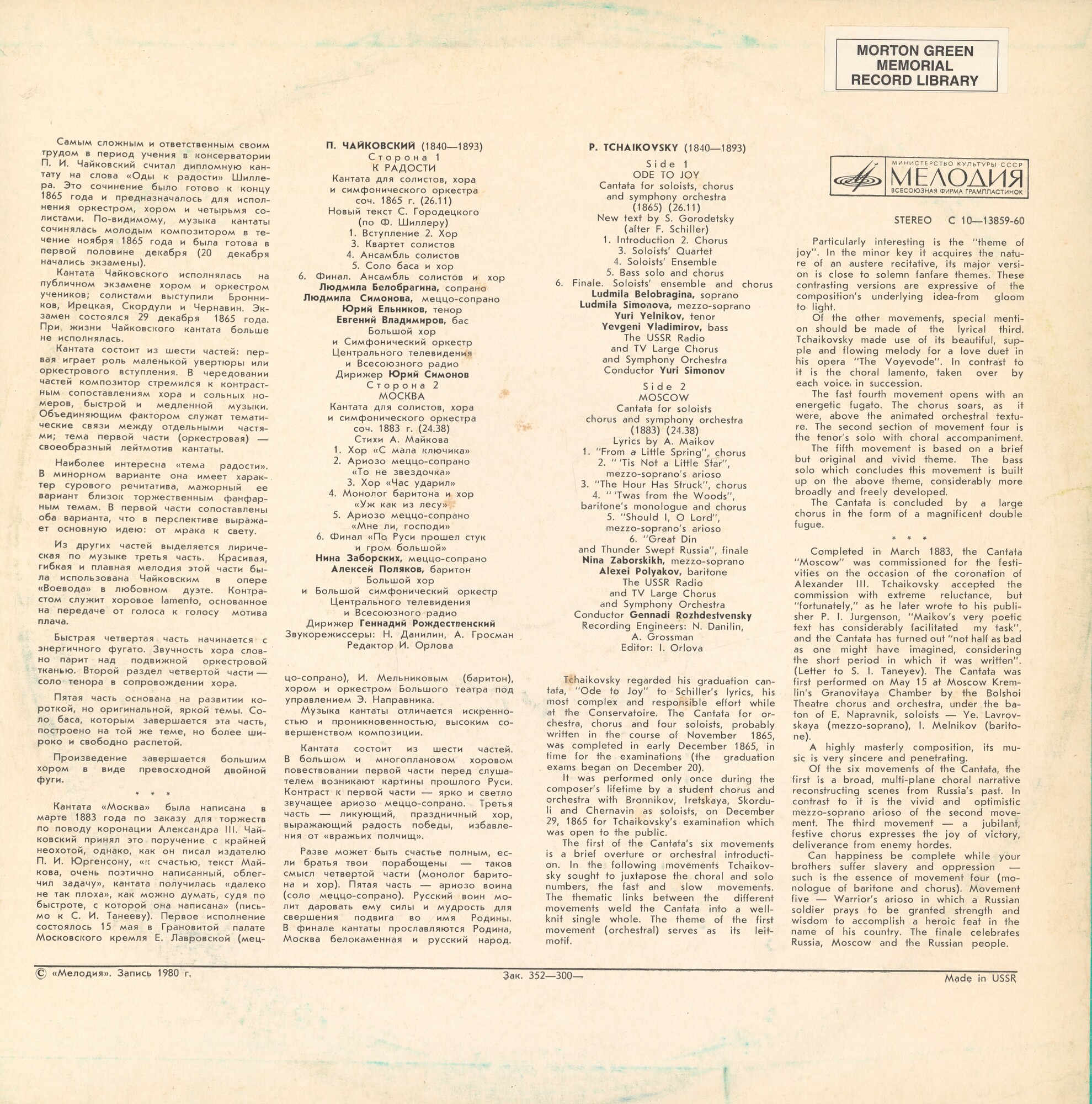 MORTON GREEN MEMORIAL RECORD LIBRARY

Самым сложным и ответственным своим трудом в период учения в консерватории П. И. Чайковский считал дипломную кантату на слова «Оды к радости» Шиллера. Это сочинение было готово к концу 1865 года и предназначалось для исполнения оркестром, хором и четырьмя солистами. По-видимому, музыка кантаты сочинялась молодым композитором в течение ноября 1865 года и была готова в первой половине декабря (20 декабря начались экзамены).

Кантата Чайковского исполнялась на публичном экзамене хором и оркестром учеников; солистами выступили Бронников, Ирецкая, Скордули и Чернавин. Экзамен состоялся 29 декабря 1865 года. При жизни Чайковского кантата больше не исполнялась.

Кантата состоит из шести частей: первая играет роль маленькой увертюры или оркестрового вступления. В чередовании частей композитор стремился к контрастным сопоставлениям хора и сольных номеров, быстрой и медленной музыки. Объединяющим фактором служат тематические связи между отдельными частями; тема первой части (оркестровая) — своеобразный лейтмотив кантаты.

Наиболее интересна «тема радости». В минорном варианте она имеет характер сурового речитатива, мажорный ее вариант близок торжественным фанфарным темам. В первой части сопоставлены оба варианта, что в перспективе выражает основную идею: от мрака к свету.

Из других частей выделяется лирическая по музыке третья часть. Красивая, гибкая и плавная мелодия этой части была использована Чайковским в опере «Воевода» в любовном дуэте. Контрастом служит хоровое lamento, основанное на передаче от голоса к голосу мотива плача.

Быстрая четвертая часть начинается с энергичного фугато. Звучность хора словно парит над подвижной оркестровой тканью. Второй раздел четвертой части — соло тенора в сопровождении хора.

Пятая часть основана на развитии короткой, но оригинальной, яркой темы. Соло баса, которым завершается эта часть, построено на той же теме, но более широко и свободно распетой.

Произведение завершается большим хором в виде превосходной двойной фуги.

* * *

Кантата «Москва» была написана в марте 1883 года по заказу для торжеств по поводу коронации Александра III. Чайковский принял это поручение с крайней неохотой, однако, как он писал издателю П. И. Юргенсону, «к счастью, текст Майкова, очень поэтично написанный, облегчил задачу», кантата получилась «далеко не так плоха», как можно думать, судя по быстроте, с которой она написана» (письмо к С. И. Танееву). Первое исполнение состоялось 15 мая в Грановитой палате Московского кремля Е. Лавровской (меццо-сопрано), И. Мельниковым (баритон), хором и оркестром Большого театра под управлением Э. Направника.

Музыка кантаты отличается искренностью и проникновенностью, высоким совершенством композиции.

Кантата состоит из шести частей. В большом и многоплановом хоровом повествовании первой части перед слушателем возникают картины прошлого Руси. Контраст к первой части — ярко и светло звучащее ариозо меццо-сопрано. Третья часть — ликующий, праздничный хор, выражающий радость победы, избавления от «вражьих полчищ».

Разве может быть счастье полным, если братья твои порабощены — таков смысл четвертой части (монолог баритона и хор). Пятая часть — ариозо воина (соло меццо-сопрано). Русский воин молит даровать ему силы и мудрость для свершения подвига во имя Родины. В финале кантаты прославляются Родина, Москва белокаменная и русский народ.

П. ЧАЙКОВСКИЙ (1840—1893)
Сторона 1
К РАДОСТИ
Кантата для солистов, хора и симфонического оркестра
соч. 1865 г. (26.11)
Новый текст С. Городецкого (по Ф. Шиллеру)
1. Вступление 2. Хор
3. Квартет солистов
4. Ансамбль солистов
5. Соло баса и хор
6. Финал. Ансамбль солистов и хор
Людмила Белобрагина, сопрано
Людмила Симонова, меццо-сопрано
Юрий Ельников, тенор
Евгений Владимиров, бас
Большой хор и Симфонический оркестр Центрального телевидения и Всесоюзного радио
Дирижер Юрий Симонов
Сторона 2
МОСКВА
Кантата для солистов, хора и симфонического оркестра
соч. 1883 г. (24.38)
Стихи А. Майкова
1. Хор «С мала ключика»
2. Ариозо меццо-сопрано «То не звездочка»
3. Хор «Час ударил»
4. Монолог баритона и хор «Уж как из лесу»
5. Ариозо меццо-сопрано «Мне ли, господи»
6. Финал «По Руси прошел стук и гром большой»
Нина Заборских, меццо-сопрано
Алексей Поляков, баритон
Большой хор и Большой симфонический оркестр Центрального телевидения и Всесоюзного радио
Дирижер Геннадий Рождественский
Звукорежиссеры: Н. Данилин, А. Гросман
Редактор И. Орлова

P. TCHAIKOVSKY (1840—1893)
Side 1
ODE TO JOY
Cantata for soloists, chorus and symphony orchestra
(1865) (26.11)
New text by S. Gorodetsky (after F. Schiller)
1. Introduction 2. Chorus
3. Soloists' Quartet
4. Soloists' Ensemble
5. Bass solo and chorus
6. Finale. Soloists' ensemble and chorus
Ludmila Belobragina, soprano
Ludmila Simonova, mezzo-soprano
Yuri Yelnikov, tenor
Yevgeni Vladimirov, bass
The USSR Radio and TV Large Chorus and Symphony Orchestra
Conductor Yuri Simonov
Side 2
MOSCOW
Cantata for soloists chorus and symphony orchestra
(1883) (24.38)
Lyrics by A. Maikov
1. "From a Little Spring", chorus
2. "'Tis Not a Little Star", mezzo-soprano's arioso
3. "The Hour Has Struck", chorus
4. "'Twas from the Woods", baritone's monologue and chorus
5. "Should I, O Lord", mezzo-soprano's arioso
6. "Great Din and Thunder Swept Russia", finale
Nina Zaborskikh, mezzo-soprano
Alexei Polyakov, baritone
The USSR Radio and TV Large Chorus and Symphony Orchestra
Conductor Gennadi Rozhdestvensky
Recording Engineers: N. Danilin, A. Grossman
Editor: I. Orlova

Tchaikovsky regarded his graduation cantata, "Ode to Joy" to Schiller's lyrics, his most complex and responsible effort while at the Conservatoire. The Cantata for orchestra, chorus and four soloists, probably written in the course of November 1865, was completed in early December 1865, in time for the examinations (the graduation exams began on December 20).

It was performed only once during the composer's lifetime by a student chorus and orchestra with Bronnikov, Iretskaya, Skorduli and Chernavin as soloists, on December 29, 1865 for Tchaikovsky's examination which was open to the public.

The first of the Cantata's six movements is a brief overture or orchestral introduction. In the following movements Tchaikovsky sought to juxtapose the choral and solo numbers, the fast and slow movements. The thematic links between the different movements weld the Cantata into a well-knit single whole. The theme of the first movement (orchestral) serves as its leitmotif.

МИНИСТЕРСТВО КУЛЬТУРЫ СССР
МЕЛОДИЯ
ВСЕСОЮЗНАЯ ФИРМА ГРАМПЛАСТИНОК

STEREO С 10—13859-60

Particularly interesting is the "theme of joy". In the minor key it acquires the nature of an austere recitative, its major version is close to solemn fanfare themes. These contrasting versions are expressive of the composition's underlying idea-from gloom to light.

Of the other movements, special mention should be made of the lyrical third. Tchaikovsky made use of its beautiful, supple and flowing melody for a love duet in his opera "The Voyevode". In contrast to it is the choral lamento, taken over by each voice in succession.

The fast fourth movement opens with an energetic fugato. The chorus soars, as it were, above the animated orchestral texture. The second section of movement four is the tenor's solo with choral accompaniment.

The fifth movement is based on a brief but original and vivid theme. The bass solo which concludes this movement is built up on the above theme, considerably more broadly and freely developed.

The Cantata is concluded by a large chorus in the form of a magnificent double fugue.

* * *

Completed in March 1883, the Cantata "Moscow" was commissioned for the festivities on the occasion of the coronation of Alexander III. Tchaikovsky accepted the commission with extreme reluctance, but "fortunately," as he later wrote to his publisher P. I. Jurgenson, "Maikov's very poetic text has considerably facilitated my task", and the Cantata has turned out "not half as bad as one might have imagined, considering the short period in which it was written". (Letter to S. I. Taneyev). The Cantata was first performed on May 15 at Moscow Kremlin's Granovitaya Chamber by the Bolshoi Theatre chorus and orchestra, under the baton of E. Napravnik, soloists — Ye. Lavrovskaya (mezzo-soprano), I. Melnikov (baritone).

A highly masterly composition, its music is very sincere and penetrating.

Of the six movements of the Cantata, the first is a broad, multi-plane choral narrative reconstructing scenes from Russia's past. In contrast to it is the vivid and optimistic mezzo-soprano arioso of the second movement. The third movement — a jubilant, festive chorus expresses the joy of victory, deliverance from enemy hordes.

Can happiness be complete while your brothers suffer slavery and oppression — such is the essence of movement four (monologue of baritone and chorus). Movement five — Warrior's arioso in which a Russian soldier prays to be granted strength and wisdom to accomplish a heroic feat in the name of his country. The finale celebrates Russia, Moscow and the Russian people.

© «Мелодия». Запись 1980 г.
Зак. 352—300—
Made in USSR